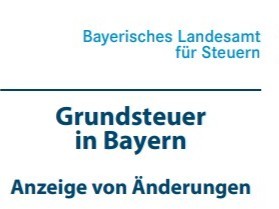 Bayerisches Landesamt für Steuern

Grundsteuer in Bayern

Anzeige von Änderungen